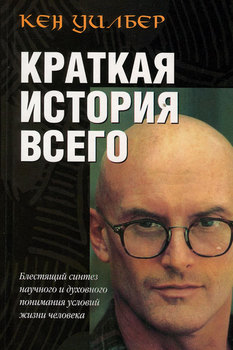 КЕН УИЛБЕР

КРАТКАЯ ИСТОРИЯ ВСЕГО

Блестящий синтез научного и духовного понимания условий жизни человека